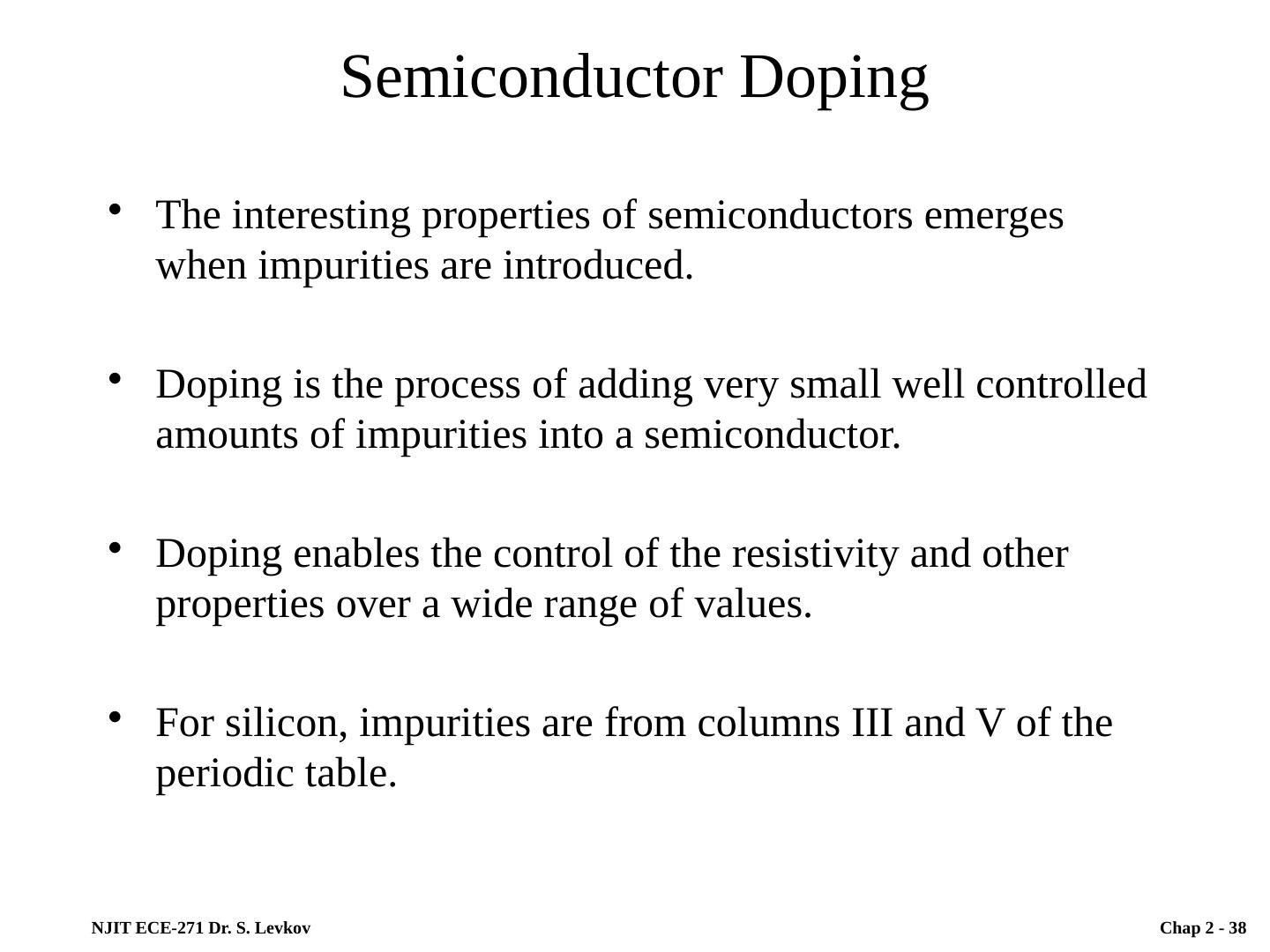 Semiconductor Doping

• The interesting properties of semiconductors emerges when impurities are introduced.

• Doping is the process of adding very small well controlled amounts of impurities into a semiconductor.

• Doping enables the control of the resistivity and other properties over a wide range of values.

• For silicon, impurities are from columns III and V of the periodic table.

NJIT ECE-271 Dr. S. Levkov

Chap 2 - 38